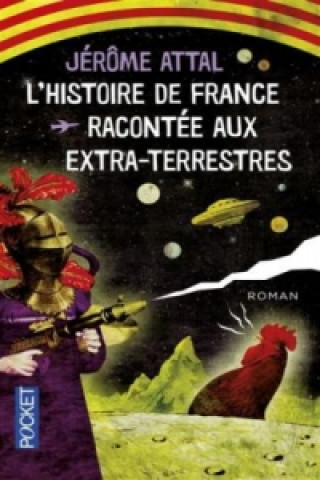 JÉRÔME ATTAL
L'HISTOIRE DE FRANCE
RACONTÉE AUX
EXTRA-TERRESTRES

ROMAN

POCKET